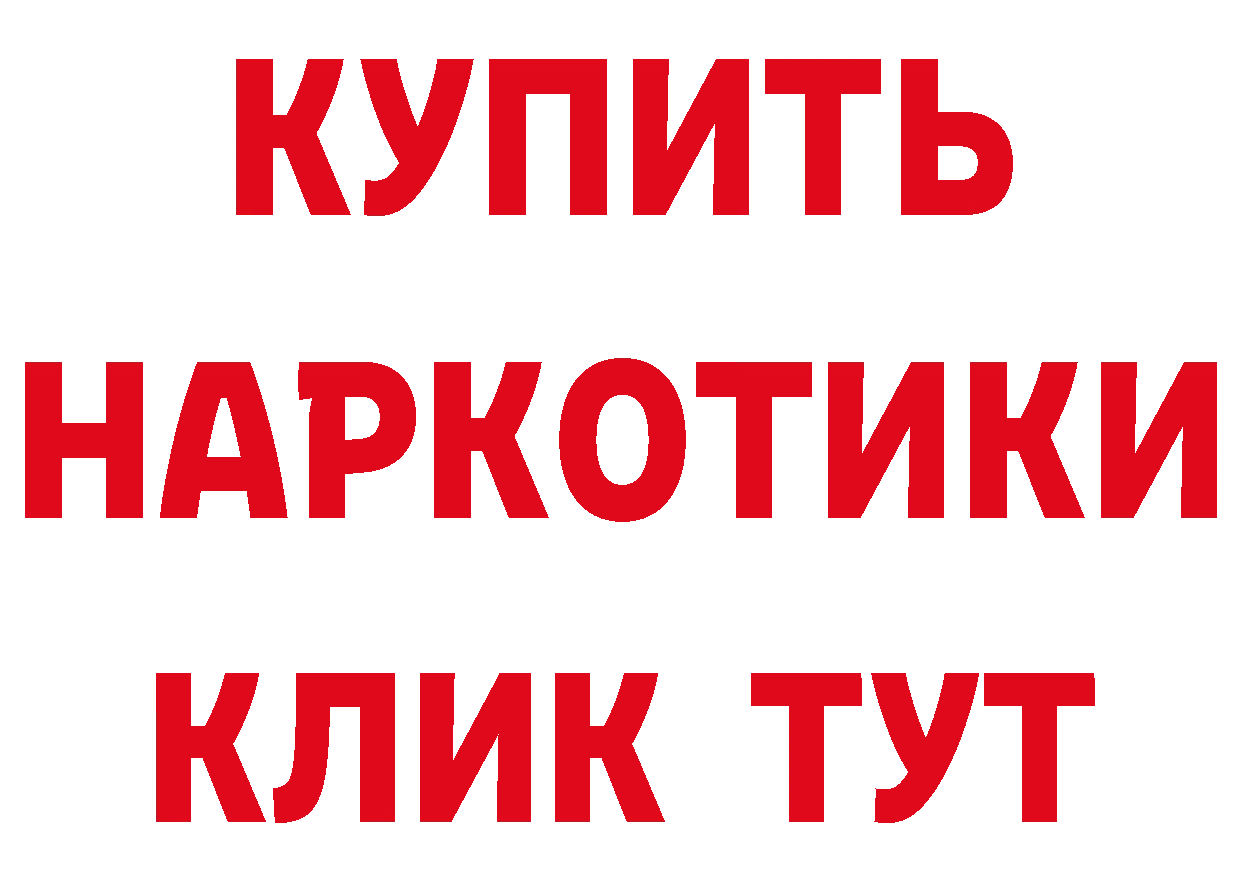 КУПИТЬ
НАРКОТИКИ
КЛИК ТУТ